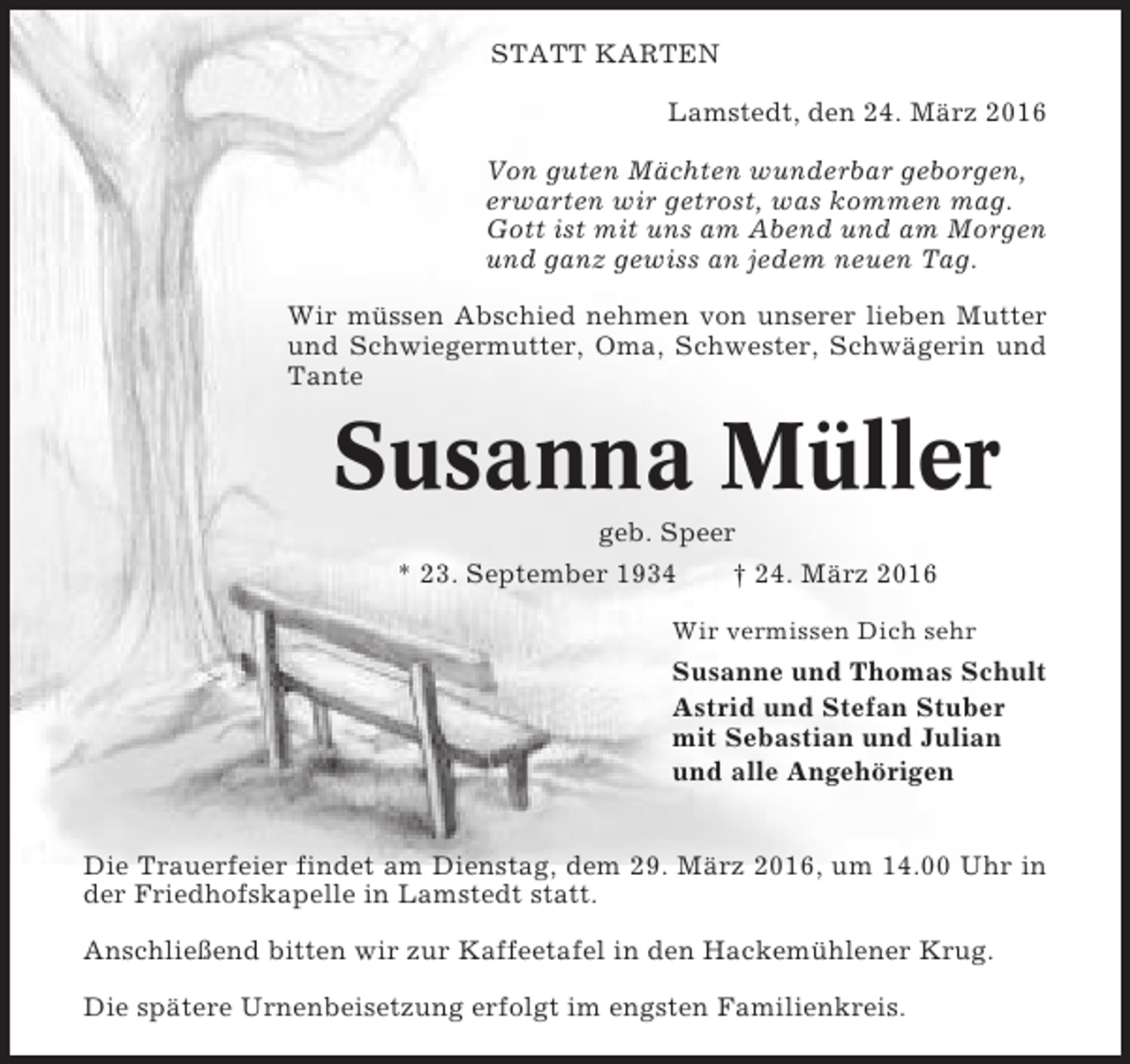 STATT KARTEN

Lamstedt, den 24. März 2016

Von guten Mächten wunderbar geborgen,
erwarten wir getrost, was kommen mag.
Gott ist mit uns am Abend und am Morgen
und ganz gewiss an jedem neuen Tag.

Wir müssen Abschied nehmen von unserer lieben Mutter und Schwiegermutter, Oma, Schwester, Schwägerin und Tante

Susanna Müller

geb. Speer

* 23. September 1934 † 24. März 2016

Wir vermissen Dich sehr

Susanne und Thomas Schult
Astrid und Stefan Stuber
mit Sebastian und Julian
und alle Angehörigen

Die Trauerfeier findet am Dienstag, dem 29. März 2016, um 14.00 Uhr in der Friedhofskapelle in Lamstedt statt.

Anschließend bitten wir zur Kaffeetafel in den Hackemühlener Krug.

Die spätere Urnenbeisetzung erfolgt im engsten Familienkreis.